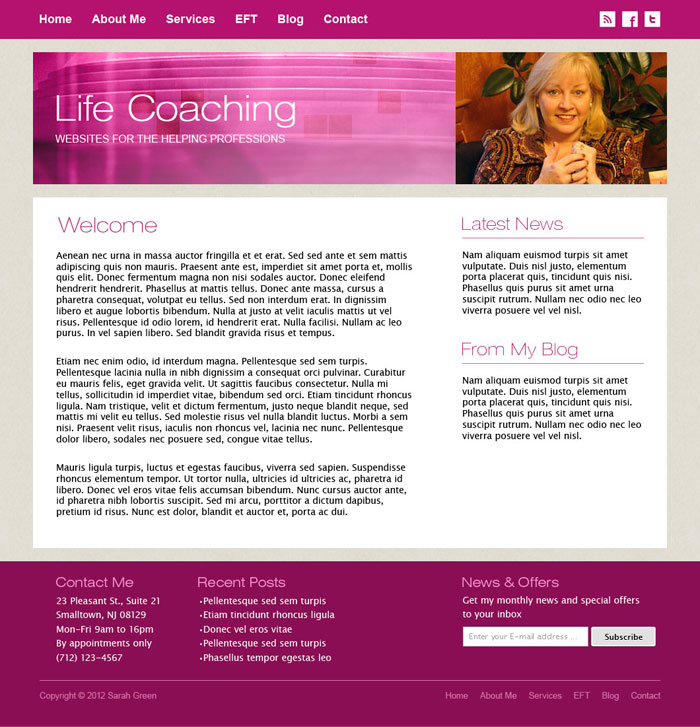 Home About Me Services EFT Blog Contact

Life Coaching
WEBSITES FOR THE HELPING PROFESSIONS

Welcome

Aenean nec urna in massa auctor fringilla et et erat. Sed sed ante et sem mattis adipiscing quis non mauris. Praesent ante est, imperdiet sit amet porta et, mollis quis elit. Donec fermentum magna non nisi sodales auctor. Donec eleifend hendrerit hendrerit. Phasellus at mattis tellus. Donec ante massa, cursus a pharetra consequat, volutpat eu tellus. Sed non interdum erat. In dignissim libero et augue lobortis bibendum. Nulla at justo at velit iaculis mattis ut vel risus. Pellentesque id odio lorem, id hendrerit erat. Nulla facilisi. Nullam ac leo purus. In vel sapien libero. Sed blandit gravida risus et tempus.

Etiam nec enim odio, id interdum magna. Pellentesque sed sem turpis. Pellentesque lacinia nulla in nibh dignissim a consequat orci pulvinar. Curabitur eu mauris felis, eget gravida velit. Ut sagittis faucibus consectetur. Nulla mi tellus, sollicitudin id imperdiet vitae, bibendum sed orci. Etiam tincidunt rhoncus ligula. Nam tristique, velit et dictum fermentum, justo neque blandit neque, sed mattis mi velit eu tellus. Sed molestie risus vel nulla blandit luctus. Morbi a sem nisi. Praesent velit risus, iaculis non rhoncus vel, lacinia nec nunc. Pellentesque dolor libero, sodales nec posuere sed, congue vitae tellus.

Mauris ligula turpis, luctus et egestas faucibus, viverra sed sapien. Suspendisse rhoncus elementum tempor. Ut tortor nulla, ultricies id ultricies ac, pharetra id libero. Donec vel eros vitae felis accumsan bibendum. Nunc cursus auctor ante, id pharetra nibh lobortis suscipit. Sed mi arcu, porttitor a dictum dapibus, pretium id risus. Nunc est dolor, blandit et auctor et, porta ac dui.

Latest News

Nam aliquam euismod turpis sit amet vulputate. Duis nisl justo, elementum porta placerat quis, tincidunt quis nisi. Phasellus quis purus sit amet urna suscipit rutrum. Nullam nec odio nec leo viverra posuere vel vel nisl.

From My Blog

Nam aliquam euismod turpis sit amet vulputate. Duis nisl justo, elementum porta placerat quis, tincidunt quis nisi. Phasellus quis purus sit amet urna suscipit rutrum. Nullam nec odio nec leo viverra posuere vel vel nisl.

Contact Me
23 Pleasant St., Suite 21
Smalltown, NJ 08129
Mon-Fri 9am to 16pm
By appointments only
(712) 123-4567

Recent Posts
•Pellentesque sed sem turpis
•Etiam tincidunt rhoncus ligula
•Donec vel eros vitae
•Pellentesque sed sem turpis
•Phasellus tempor egestas leo

News & Offers
Get my monthly news and special offers to your inbox
Enter your E-mail address ...
Subscribe

Copyright © 2012 Sarah Green
Home About Me Services EFT Blog Contact